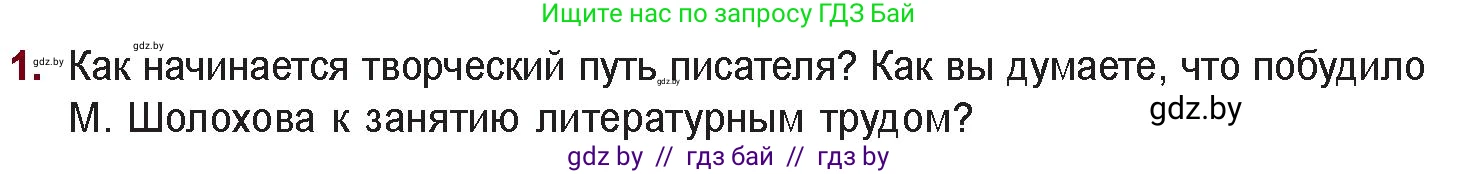 Ищите нас по запросу ГДЗ Бай

gdz.by

1. gdz.by Как начинается творческий путь gdz.by писателя? Как вы думаете, что побудило М. Шолохова к занятию литературным трудом?

gdz.by

gdz by // гдз бай // гдз by